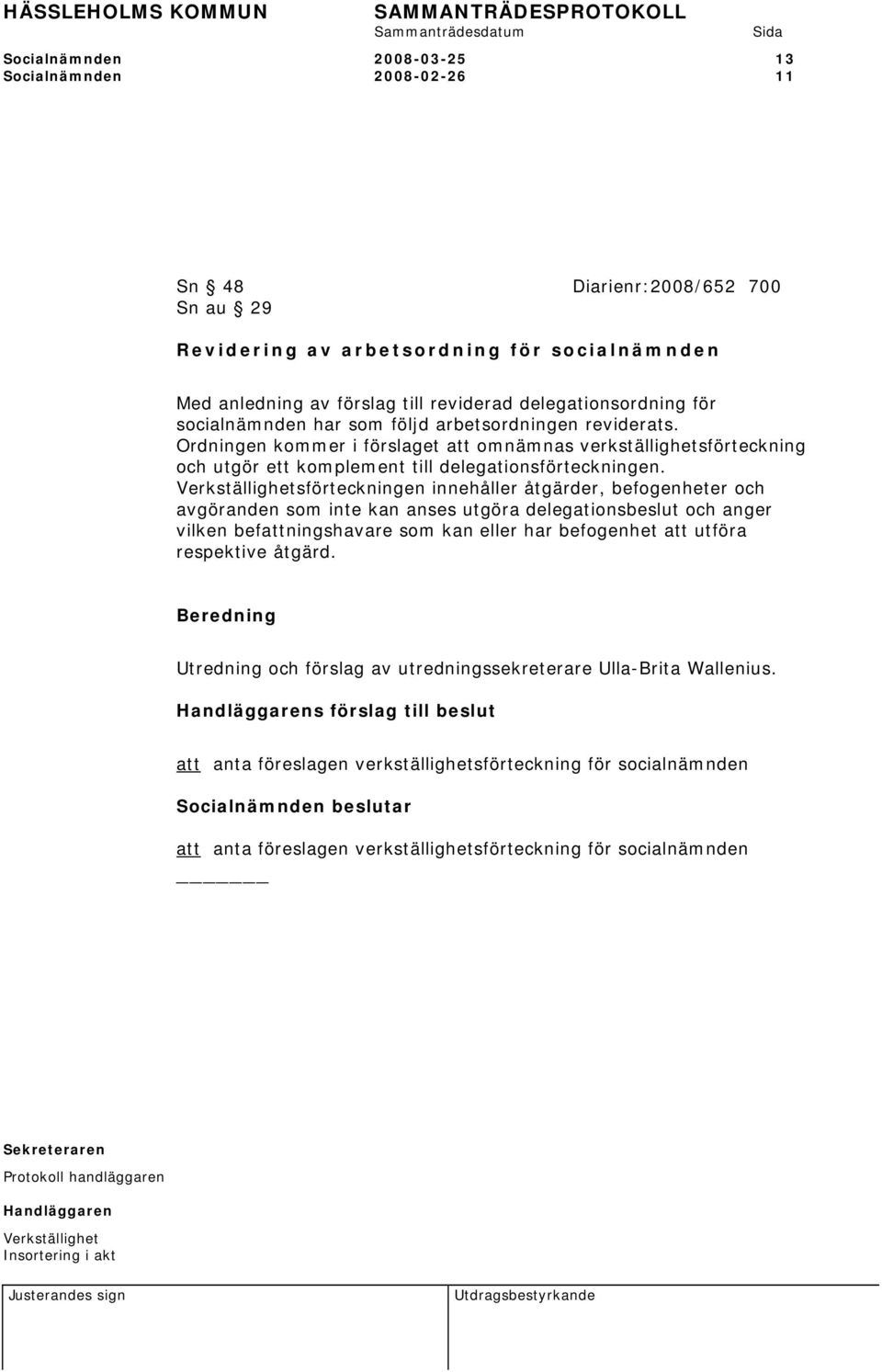 HÄSSLEHOLMS KOMMUN SAMMANTRÄDESPROTOKOLL

Sammanträdesdatum Sida

Socialnämnden 2008-03-25 13
Socialnämnden 2008-02-26 11

Sn § 48 Diarienr:2008/652 700
Sn au § 29

Revidering av arbetsordning för socialnämnden

Med anledning av förslag till reviderad delegationsordning för socialnämnden har som följd arbetsordningen reviderats. Ordningen kommer i förslaget att omnämnas verkställighetsförteckning och utgör ett komplement till delegationsförteckningen. Verkställighetsförteckningen innehåller åtgärder, befogenheter och avgöranden som inte kan anses utgöra delegationsbeslut och anger vilken befattningshavare som kan eller har befogenhet att utföra respektive åtgärd.

Beredning

Utredning och förslag av utredningssekreterare Ulla-Brita Wallenius.

Handläggarens förslag till beslut

att anta föreslagen verkställighetsförteckning för socialnämnden

Socialnämnden beslutar

att anta föreslagen verkställighetsförteckning för socialnämnden

Sekreteraren
Protokoll handläggaren

Handläggaren
Verkställighet
Insortering i akt

Justerandes sign Utdragsbestyrkande